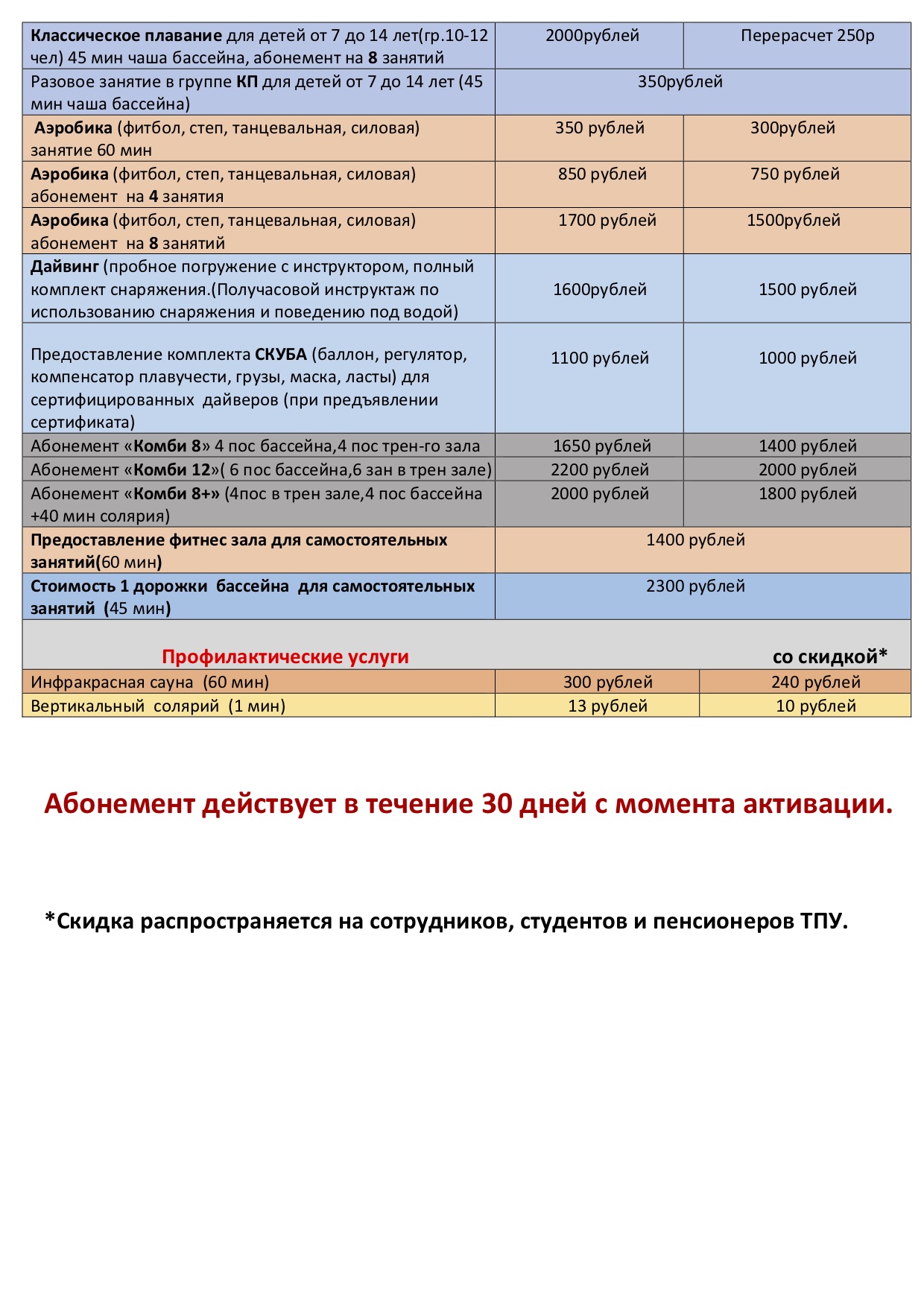 | | | |
|---|---|---|
| Классическое плавание для детей от 7 до 14 лет(гр.10-12 чел) 45 мин чаша бассейна, абонемент на 8 занятий | 2000рублей | Перерасчет 250р |
| Разовое занятие в группе КП для детей от 7 до 14 лет (45 мин чаша бассейна) | 350рублей | |
| Аэробика (фитбол, степ, танцевальная, силовая) занятие 60 мин | 350 рублей | 300рублей |
| Аэробика (фитбол, степ, танцевальная, силовая) абонемент на 4 занятия | 850 рублей | 750 рублей |
| Аэробика (фитбол, степ, танцевальная, силовая) абонемент на 8 занятий | 1700 рублей | 1500рублей |
| Дайвинг (пробное погружение с инструктором, полный комплект снаряжения.(Получасовой инструктаж по использованию снаряжения и поведению под водой) | 1600рублей | 1500 рублей |
| Предоставление комплекта СКУБА (баллон, регулятор, компенсатор плавучести, грузы, маска, ласты) для сертифицированных дайверов (при предъявлении сертификата) | 1100 рублей | 1000 рублей |
| Абонемент «Комби 8» 4 пос бассейна,4 пос трен-го зала | 1650 рублей | 1400 рублей |
| Абонемент «Комби 12»( 6 пос бассейна,6 зан в трен зале) | 2200 рублей | 2000 рублей |
| Абонемент «Комби 8+» (4пос в трен зале,4 пос бассейна +40 мин солярия) | 2000 рублей | 1800 рублей |
| Предоставление фитнес зала для самостоятельных занятий(60 мин) | 1400 рублей | |
| Стоимость 1 дорожки бассейна для самостоятельных занятий (45 мин) | 2300 рублей | |
| Профилактические услуги | | со скидкой* |
| Инфракрасная сауна (60 мин) | 300 рублей | 240 рублей |
| Вертикальный солярий (1 мин) | 13 рублей | 10 рублей |

Абонемент действует в течение 30 дней с момента активации.

*Скидка распространяется на сотрудников, студентов и пенсионеров ТПУ.